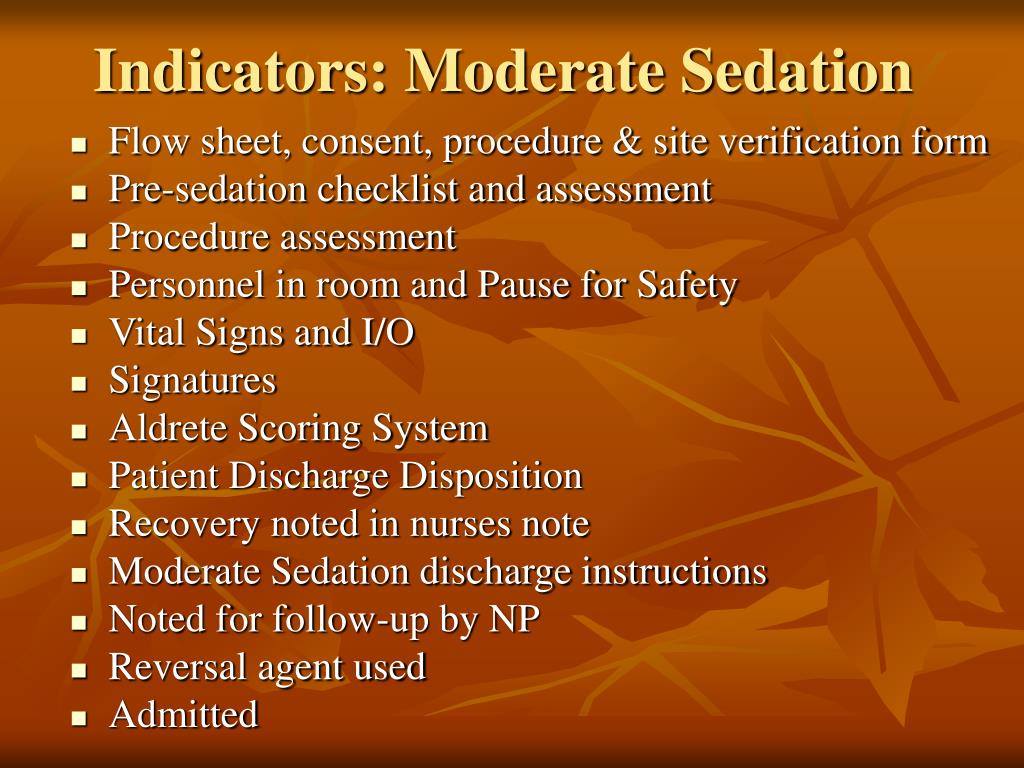 Indicators: Moderate Sedation

- Flow sheet, consent, procedure & site verification form
- Pre-sedation checklist and assessment
- Procedure assessment
- Personnel in room and Pause for Safety
- Vital Signs and I/O
- Signatures
- Aldrete Scoring System
- Patient Discharge Disposition
- Recovery noted in nurses note
- Moderate Sedation discharge instructions
- Noted for follow-up by NP
- Reversal agent used
- Admitted